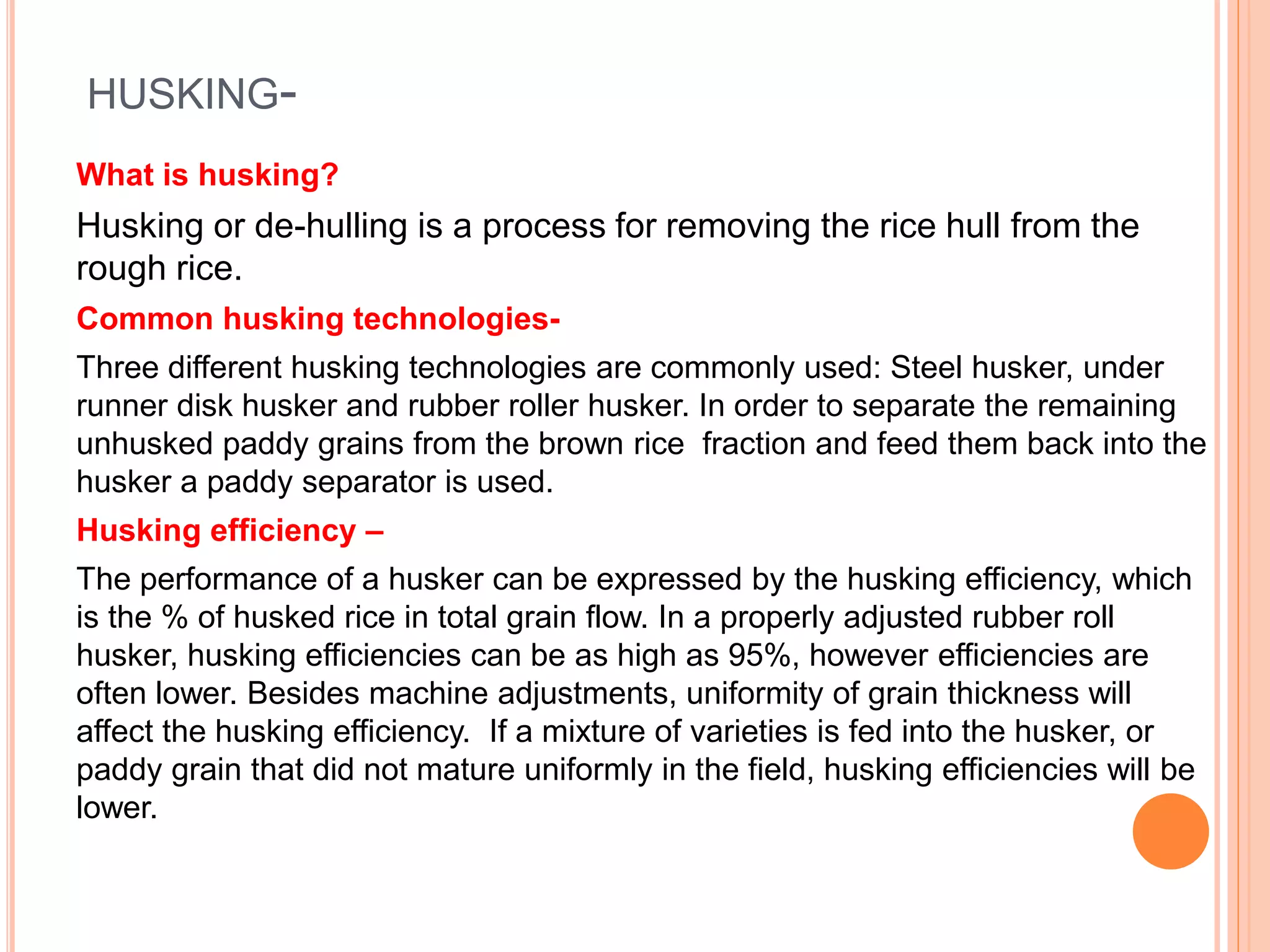 HUSKING-

What is husking?

Husking or de-hulling is a process for removing the rice hull from the rough rice.

Common husking technologies-

Three different husking technologies are commonly used: Steel husker, under runner disk husker and rubber roller husker. In order to separate the remaining unhusked paddy grains from the brown rice fraction and feed them back into the husker a paddy separator is used.

Husking efficiency –

The performance of a husker can be expressed by the husking efficiency, which is the % of husked rice in total grain flow. In a properly adjusted rubber roll husker, husking efficiencies can be as high as 95%, however efficiencies are often lower. Besides machine adjustments, uniformity of grain thickness will affect the husking efficiency. If a mixture of varieties is fed into the husker, or paddy grain that did not mature uniformly in the field, husking efficiencies will be lower.